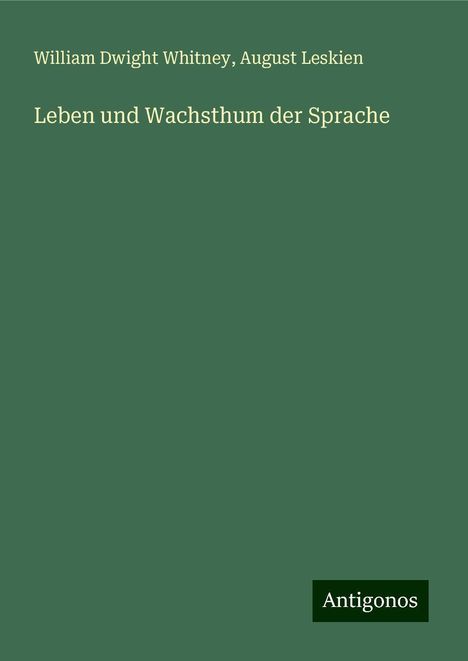 William Dwight Whitney, August Leskien

Leben und Wachsthum der Sprache

Antigonos